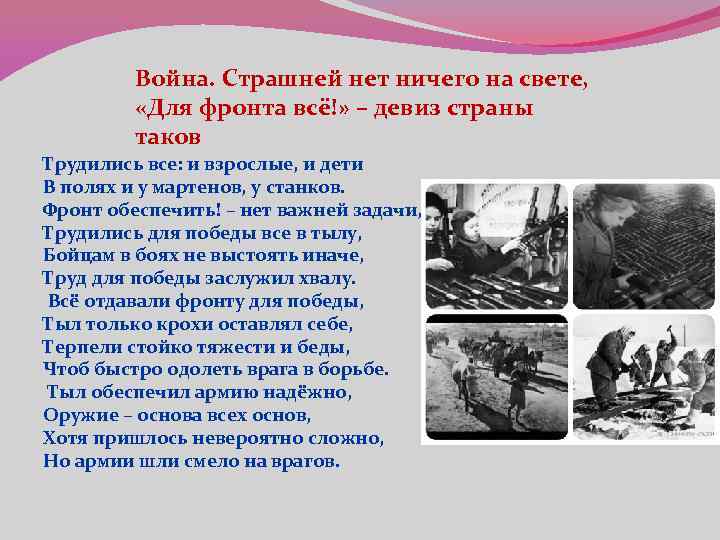 Война. Страшней нет ничего на свете,
«Для фронта всё!» – девиз страны таков

Трудились все: и взрослые, и дети
В полях и у мартенов, у станков.
Фронт обеспечить! – нет важней задачи,
Трудились для победы все в тылу,
Бойцам в боях не выстоять иначе,
Труд для победы заслужил хвалу.
Всё отдавали фронту для победы,
Тыл только крохи оставлял себе,
Терпели стойко тяжести и беды,
Чтоб быстро одолеть врага в борьбе.
Тыл обеспечил армию надёжно,
Оружие – основа всех основ,
Хотя пришлось невероятно сложно,
Но армии шли смело на врагов.